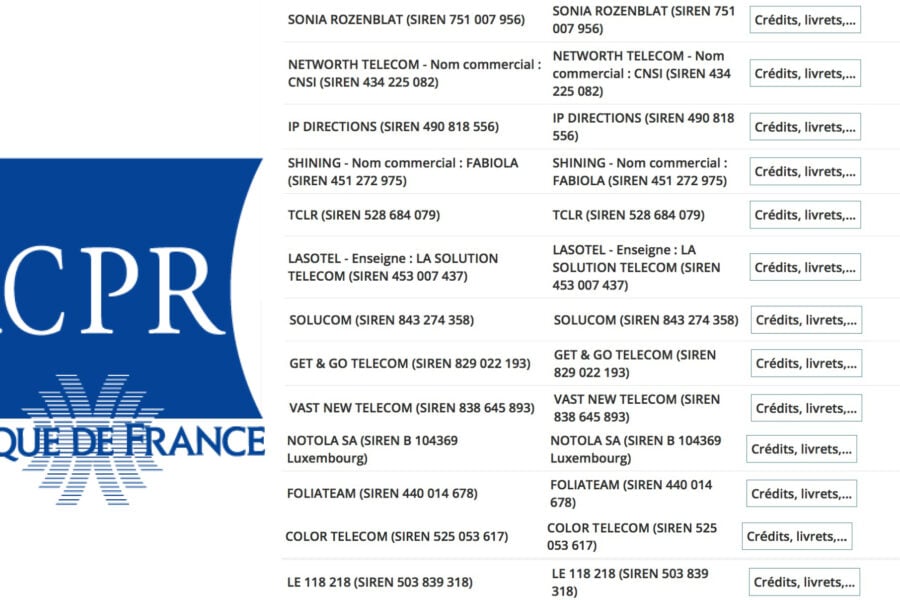 CPR
QUE DE FRANCE

| | | |
|---|---|---|
| SONIA ROZENBLAT (SIREN 751 007 956) | SONIA ROZENBLAT (SIREN 751 007 956) | Crédits, livrets,... |
| NETWORTH TELECOM - Nom commercial : CNSI (SIREN 434 225 082) | NETWORTH TELECOM - Nom commercial : CNSI (SIREN 434 225 082) | Crédits, livrets,... |
| IP DIRECTIONS (SIREN 490 818 556) | IP DIRECTIONS (SIREN 490 818 556) | Crédits, livrets,... |
| SHINING - Nom commercial : FABIOLA (SIREN 451 272 975) | SHINING - Nom commercial : FABIOLA (SIREN 451 272 975) | Crédits, livrets,... |
| TCLR (SIREN 528 684 079) | TCLR (SIREN 528 684 079) | Crédits, livrets,... |
| LASOTEL - Enseigne : LA SOLUTION TELECOM (SIREN 453 007 437) | LASOTEL - Enseigne : LA SOLUTION TELECOM (SIREN 453 007 437) | Crédits, livrets,... |
| SOLUCOM (SIREN 843 274 358) | SOLUCOM (SIREN 843 274 358) | Crédits, livrets,... |
| GET & GO TELECOM (SIREN 829 022 193) | GET & GO TELECOM (SIREN 829 022 193) | Crédits, livrets,... |
| VAST NEW TELECOM (SIREN 838 645 893) | VAST NEW TELECOM (SIREN 838 645 893) | Crédits, livrets,... |
| NOTOLA SA (SIREN B 104369 Luxembourg) | NOTOLA SA (SIREN B 104369 Luxembourg) | Crédits, livrets,... |
| FOLIATEAM (SIREN 440 014 678) | FOLIATEAM (SIREN 440 014 678) | Crédits, livrets,... |
| COLOR TELECOM (SIREN 525 053 617) | COLOR TELECOM (SIREN 525 053 617) | Crédits, livrets,... |
| LE 118 218 (SIREN 503 839 318) | LE 118 218 (SIREN 503 839 318) | Crédits, livrets,... |